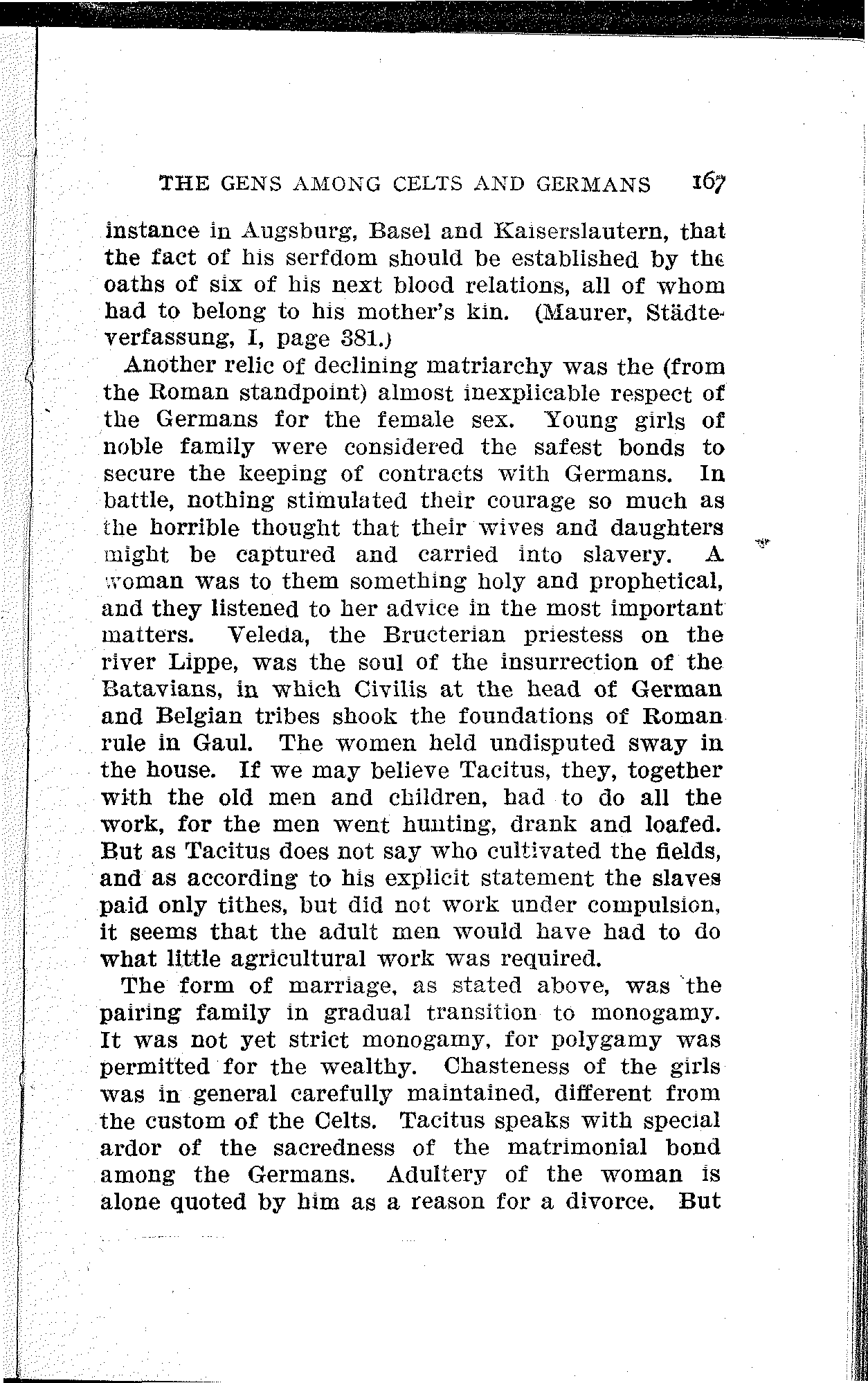 THE GENS AMONG CELTS AND GERMANS 167

instance in Augsburg, Basel and Kaiserslautern, that the fact of his serfdom should be established by the oaths of six of his next blood relations, all of whom had to belong to his mother's kin. (Maurer, Städteverfassung, I, page 381.)

Another relic of declining matriarchy was the (from the Roman standpoint) almost inexplicable respect of the Germans for the female sex. Young girls of noble family were considered the safest bonds to secure the keeping of contracts with Germans. In battle, nothing stimulated their courage so much as the horrible thought that their wives and daughters might be captured and carried into slavery. A woman was to them something holy and prophetical, and they listened to her advice in the most important matters. Veleda, the Bructerian priestess on the river Lippe, was the soul of the insurrection of the Batavians, in which Civilis at the head of German and Belgian tribes shook the foundations of Roman rule in Gaul. The women held undisputed sway in the house. If we may believe Tacitus, they, together with the old men and children, had to do all the work, for the men went hunting, drank and loafed. But as Tacitus does not say who cultivated the fields, and as according to his explicit statement the slaves paid only tithes, but did not work under compulsion, it seems that the adult men would have had to do what little agricultural work was required.

The form of marriage, as stated above, was the pairing family in gradual transition to monogamy. It was not yet strict monogamy, for polygamy was permitted for the wealthy. Chasteness of the girls was in general carefully maintained, different from the custom of the Celts. Tacitus speaks with special ardor of the sacredness of the matrimonial bond among the Germans. Adultery of the woman is alone quoted by him as a reason for a divorce. But